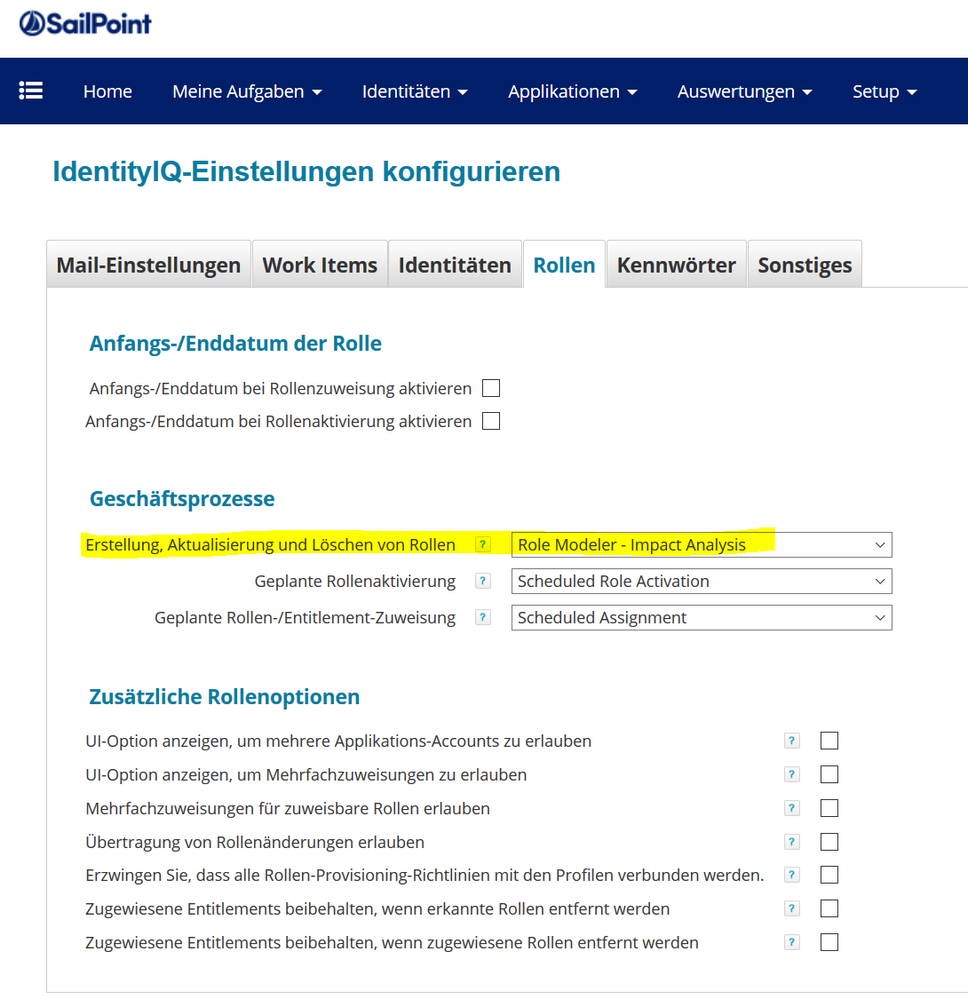 SailPoint

Home Meine Aufgaben Identitäten Applikationen Auswertungen Setup

IdentityIQ-Einstellungen konfigurieren

Mail-Einstellungen Work Items Identitäten Rollen Kennwörter Sonstiges

Anfangs-/Enddatum der Rolle

Anfangs-/Enddatum bei Rollenzuweisung aktivieren
Anfangs-/Enddatum bei Rollenaktivierung aktivieren

Geschäftsprozesse

Erstellung, Aktualisierung und Löschen von Rollen ? Role Modeler - Impact Analysis
Geplante Rollenaktivierung ? Scheduled Role Activation
Geplante Rollen-/Entitlement-Zuweisung ? Scheduled Assignment

Zusätzliche Rollenoptionen

UI-Option anzeigen, um mehrere Applikations-Accounts zu erlauben ?
UI-Option anzeigen, um Mehrfachzuweisungen zu erlauben ?
Mehrfachzuweisungen für zuweisbare Rollen erlauben ?
Übertragung von Rollenänderungen erlauben ?
Erzwingen Sie, dass alle Rollen-Provisioning-Richtlinien mit den Profilen verbunden werden. ?
Zugewiesene Entitlements beibehalten, wenn erkannte Rollen entfernt werden ?
Zugewiesene Entitlements beibehalten, wenn zugewiesene Rollen entfernt werden ?